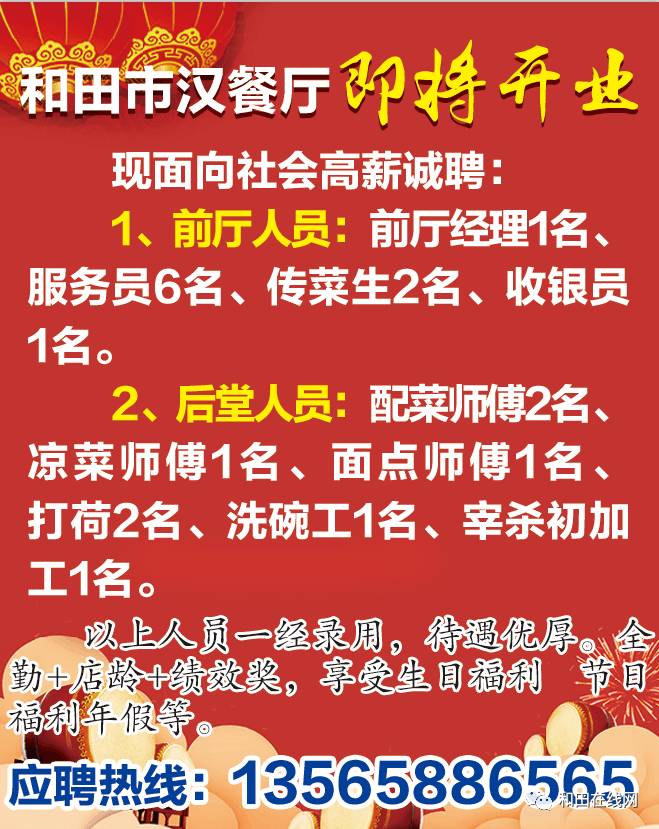 和田市汉餐厅 即将开业

现面向社会高薪诚聘：

1、前厅人员：前厅经理1名、服务员6名、传菜生2名、收银员1名。

2、后堂人员：配菜师傅2名、凉菜师傅1名、面点师傅1名、打荷2名、洗碗工1名、宰杀初加工1名。

以上人员一经录用，待遇优厚。全勤+店龄+绩效奖，享受生日福利 节日福利年假等。

应聘热线：13565886565

和田在线网